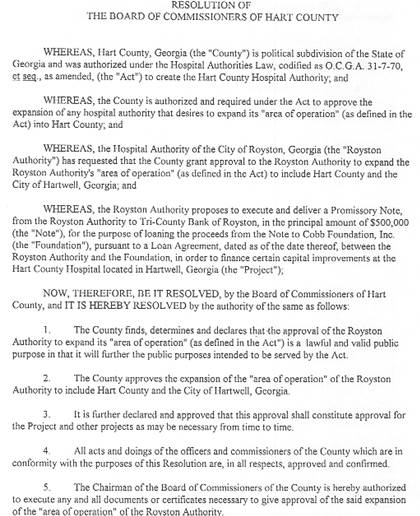 RESOLUTION OF
THE BOARD OF COMMISSIONERS OF HART COUNTY

WHEREAS, Hart County, Georgia (the "County") is political subdivision of the State of Georgia and was authorized under the Hospital Authorities Law, codified as O.C.G.A. 31-7-70, et seq., as amended, (the "Act") to create the Hart County Hospital Authority; and

WHEREAS, the County is authorized and required under the Act to approve the expansion of any hospital authority that desires to expand its "area of operation" (as defined in the Act) into Hart County; and

WHEREAS, the Hospital Authority of the City of Royston, Georgia (the "Royston Authority") has requested that the County grant approval to the Royston Authority to expand the Royston Authority's "area of operation" (as defined in the Act) to include Hart County and the City of Hartwell, Georgia; and

WHEREAS, the Royston Authority proposes to execute and deliver a Promissory Note, from the Royston Authority to Tri-County Bank of Royston, in the principal amount of $500,000 (the "Note"), for the purpose of loaning the proceeds from the Note to Cobb Foundation, Inc. (the "Foundation"), pursuant to a Loan Agreement, dated as of the date thereof, between the Royston Authority and the Foundation, in order to finance certain capital improvements at the Hart County Hospital located in Hartwell, Georgia (the "Project");

NOW, THEREFORE, BE IT RESOLVED, by the Board of Commissioners of Hart County, and IT IS HEREBY RESOLVED by the authority of the same as follows:

1. The County finds, determines and declares that the approval of the Royston Authority to expand its "area of operation" (as defined in the Act") is a lawful and valid public purpose in that it will further the public purposes intended to be served by the Act.

2. The County approves the expansion of the "area of operation" of the Royston Authority to include Hart County and the City of Hartwell, Georgia.

3. It is further declared and approved that this approval shall constitute approval for the Project and other projects as may be necessary from time to time.

4. All acts and doings of the officers and commissioners of the County which are in conformity with the purposes of this Resolution are, in all respects, approved and confirmed.

5. The Chairman of the Board of Commissioners of the County is hereby authorized to execute any and all documents or certificates necessary to give approval of the said expansion of the "area of operation" of the Royston Authority.